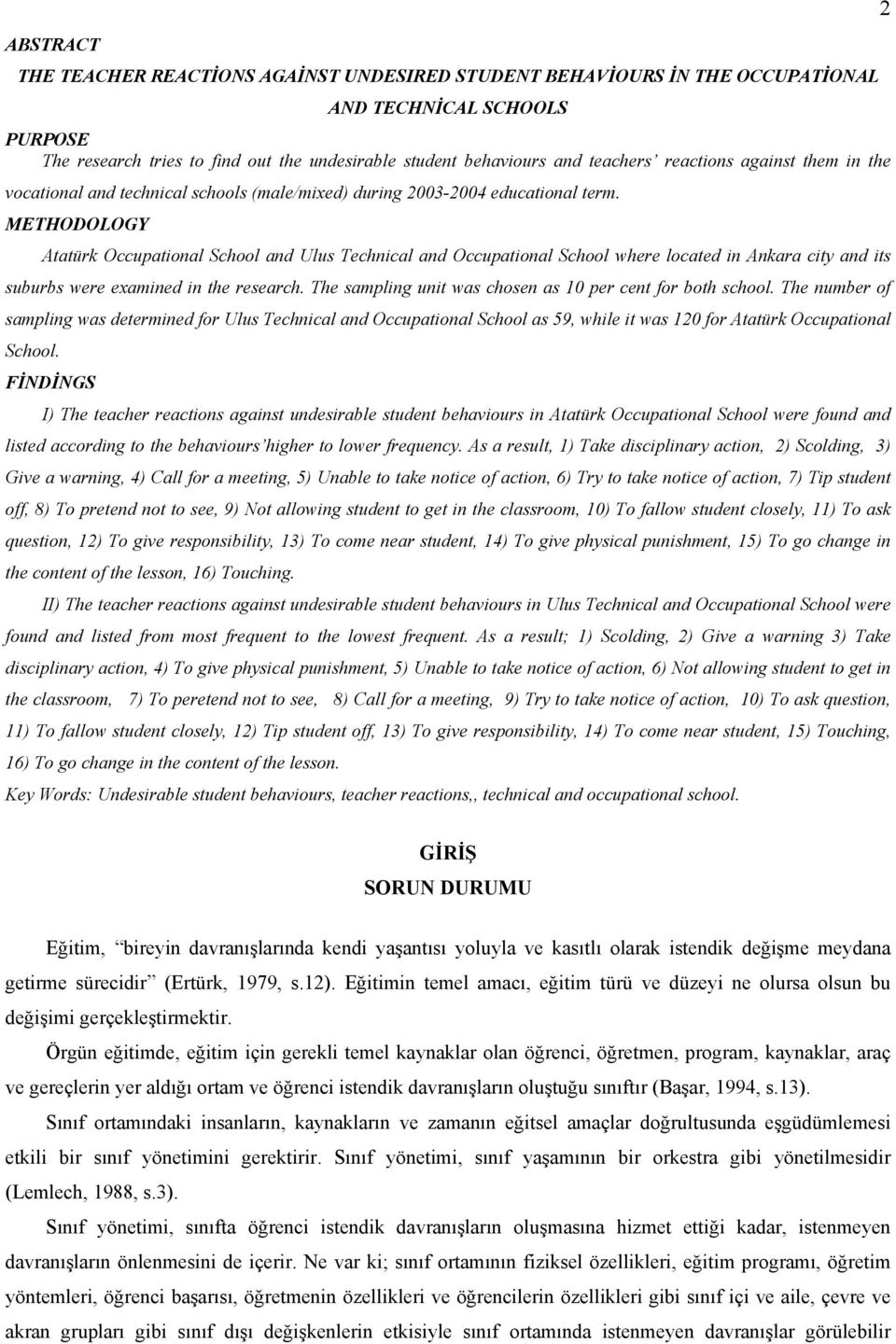 2

ABSTRACT

THE TEACHER REACTİONS AGAİNST UNDESIRED STUDENT BEHAVİOURS İN THE OCCUPATİONAL AND TECHNİCAL SCHOOLS

PURPOSE

The research tries to find out the undesirable student behaviours and teachers' reactions against them in the vocational and technical schools (male/mixed) during 2003-2004 educational term.

METHODOLOGY

Atatürk Occupational School and Ulus Technical and Occupational School where located in Ankara city and its suburbs were examined in the research. The sampling unit was chosen as 10 per cent for both school. The number of sampling was determined for Ulus Technical and Occupational School as 59, while it was 120 for Atatürk Occupational School.

FİNDİNGS

I) The teacher reactions against undesirable student behaviours in Atatürk Occupational School were found and listed according to the behaviours'higher to lower frequency. As a result, 1) Take disciplinary action, 2) Scolding, 3) Give a warning, 4) Call for a meeting, 5) Unable to take notice of action, 6) Try to take notice of action, 7) Tip student off, 8) To pretend not to see, 9) Not allowing student to get in the classroom, 10) To fallow student closely, 11) To ask question, 12) To give responsibility, 13) To come near student, 14) To give physical punishment, 15) To go change in the content of the lesson, 16) Touching.

II) The teacher reactions against undesirable student behaviours in Ulus Technical and Occupational School were found and listed from most frequent to the lowest frequent. As a result; 1) Scolding, 2) Give a warning 3) Take disciplinary action, 4) To give physical punishment, 5) Unable to take notice of action, 6) Not allowing student to get in the classroom, 7) To peretend not to see, 8) Call for a meeting, 9) Try to take notice of action, 10) To ask question, 11) To fallow student closely, 12) Tip student off, 13) To give responsibility, 14) To come near student, 15) Touching, 16) To go change in the content of the lesson.

Key Words: Undesirable student behaviours, teacher reactions,, technical and occupational school.

GİRİŞ

SORUN DURUMU

Eğitim, "bireyin davranışlarında kendi yaşantısı yoluyla ve kasıtlı olarak istendik değişme meydana getirme sürecidir" (Ertürk, 1979, s.12). Eğitimin temel amacı, eğitim türü ve düzeyi ne olursa olsun bu değişimi gerçekleştirmektir.

Örgün eğitimde, eğitim için gerekli temel kaynaklar olan öğrenci, öğretmen, program, kaynaklar, araç ve gereçlerin yer aldığı ortam ve öğrenci istendik davranışların oluştuğu sınıftır (Başar, 1994, s.13).

Sınıf ortamındaki insanların, kaynakların ve zamanın eğitsel amaçlar doğrultusunda eşgüdümlemesi etkili bir sınıf yönetimini gerektirir. Sınıf yönetimi, sınıf yaşamının bir orkestra gibi yönetilmesidir (Lemlech, 1988, s.3).

Sınıf yönetimi, sınıfta öğrenci istendik davranışların oluşmasına hizmet ettiği kadar, istenmeyen davranışların önlenmesini de içerir. Ne var ki; sınıf ortamının fiziksel özellikleri, eğitim programı, öğretim yöntemleri, öğrenci başarısı, öğretmenin özellikleri ve öğrencilerin özellikleri gibi sınıf içi ve aile, çevre ve akran grupları gibi sınıf dışı değişkenlerin etkisiyle sınıf ortamında istenmeyen davranışlar görülebilir